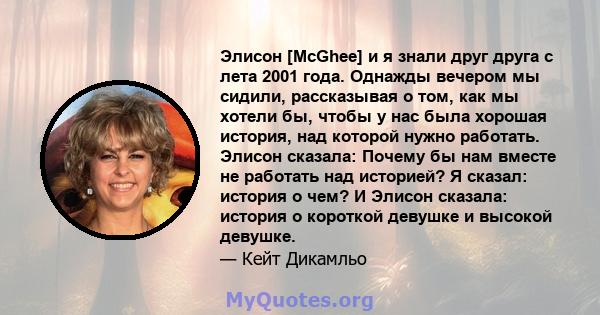 Элисон [McGhee] и я знали друг друга с лета 2001 года. Однажды вечером мы сидили, рассказывая о том, как мы хотели бы, чтобы у нас была хорошая история, над которой нужно работать. Элисон сказала: Почему бы нам вместе не работать над историей? Я сказал: история о чем? И Элисон сказала: история о короткой девушке и высокой девушке.
— Кейт Дикамльо

MyQuotes.org